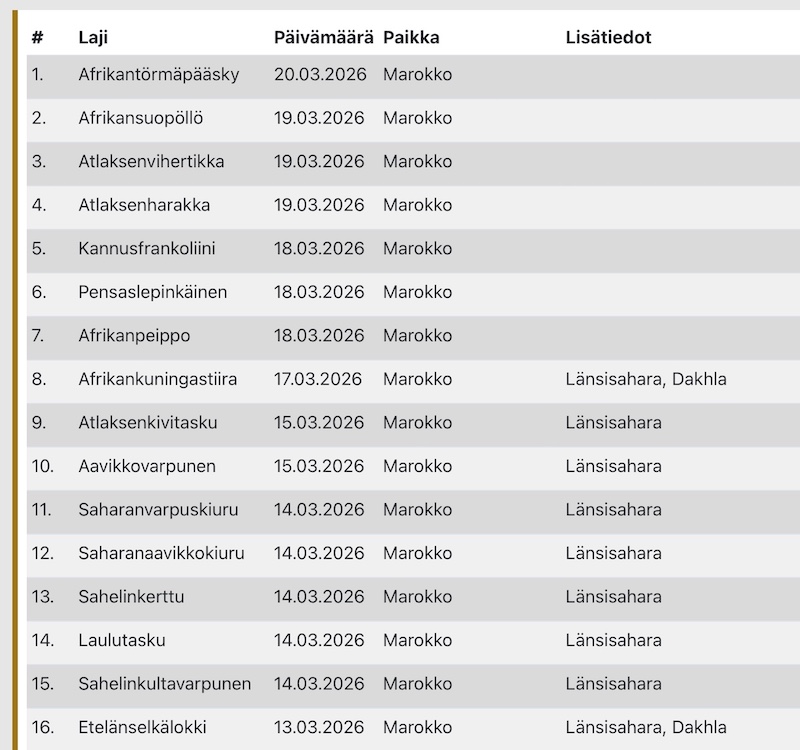 | # | Laji | Päivämäärä | Paikka | Lisätiedot |
|---|---|---|---|---|
| 1. | Afrikantörmäpääsky | 20.03.2026 | Marokko | |
| 2. | Afrikansuopöllö | 19.03.2026 | Marokko | |
| 3. | Atlaksenvihertikka | 19.03.2026 | Marokko | |
| 4. | Atlaksenharakka | 19.03.2026 | Marokko | |
| 5. | Kannusfrankoliini | 18.03.2026 | Marokko | |
| 6. | Pensaslepinkäinen | 18.03.2026 | Marokko | |
| 7. | Afrikanpeippo | 18.03.2026 | Marokko | |
| 8. | Afrikankuningastiira | 17.03.2026 | Marokko | Länsisahara, Dakhla |
| 9. | Atlaksenkivitasku | 15.03.2026 | Marokko | Länsisahara |
| 10. | Aavikkovarpunen | 15.03.2026 | Marokko | Länsisahara |
| 11. | Saharanvarpuskiuru | 14.03.2026 | Marokko | Länsisahara |
| 12. | Saharanaavikkokiuru | 14.03.2026 | Marokko | Länsisahara |
| 13. | Sahelinkerttu | 14.03.2026 | Marokko | Länsisahara |
| 14. | Laulutasku | 14.03.2026 | Marokko | Länsisahara |
| 15. | Sahelinkultavarpunen | 14.03.2026 | Marokko | Länsisahara |
| 16. | Etelänselkälokki | 13.03.2026 | Marokko | Länsisahara, Dakhla |